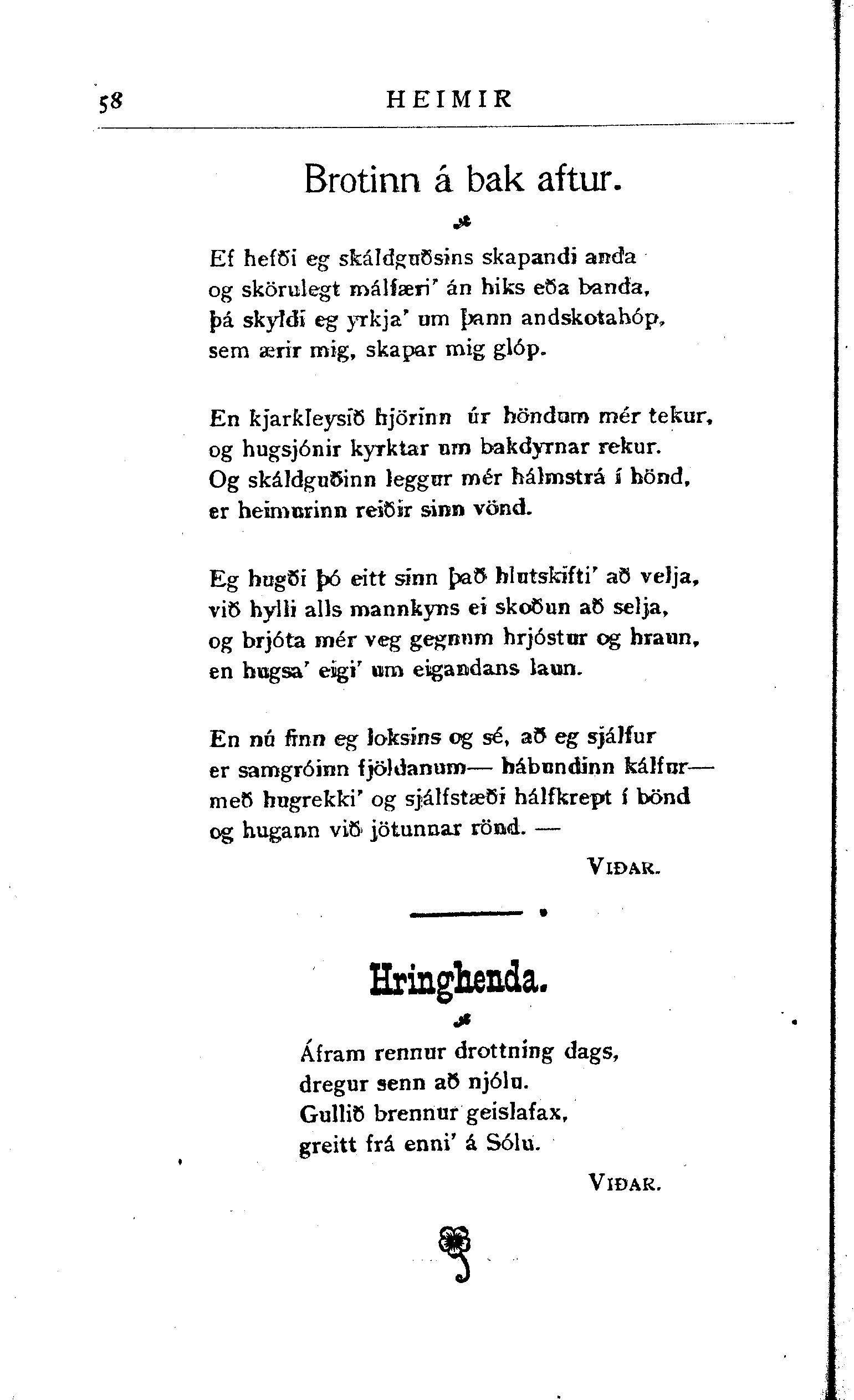 58 HEIMIR

Brotinn á bak aftur.

Ef hefði eg skáldguðsins skapandi anda
og skörulegt málfæri' án hiks eða banda,
þá skyldi eg yrkja' um þann andskotahóp,
sem ærir mig, skapar mig glóp.

En kjarkleysið hjörinn úr höndum mér tekur,
og hugsjónir kyrktar um bakdyrnar rekur.
Og skáldguðinn leggur mér hálmstrá í hönd,
er heimurinn reiðir sinn vönd.

Eg hugði þó eitt sinn það hlutskifti' að velja,
við hylli alls mannkyns ei skoðun að selja,
og brjóta mér veg gegnum hrjóstur og hraun,
en hugsa' eigi' um eigandans laun.

En nú finn eg loksins og sé, að eg sjálfur
er samgróinn fjöldanum— hábundinn kálfur—
með hugrekki' og sjálfstæði hálfkrept í bönd
og hugann við jötunnar rönd. —

VIÐAR.

Hringhenda.

Áfram rennur drottning dags,
dregur senn að njólu.
Gullið brennur geislafax,
greitt frá enni' á Sólu.

VIÐAR.